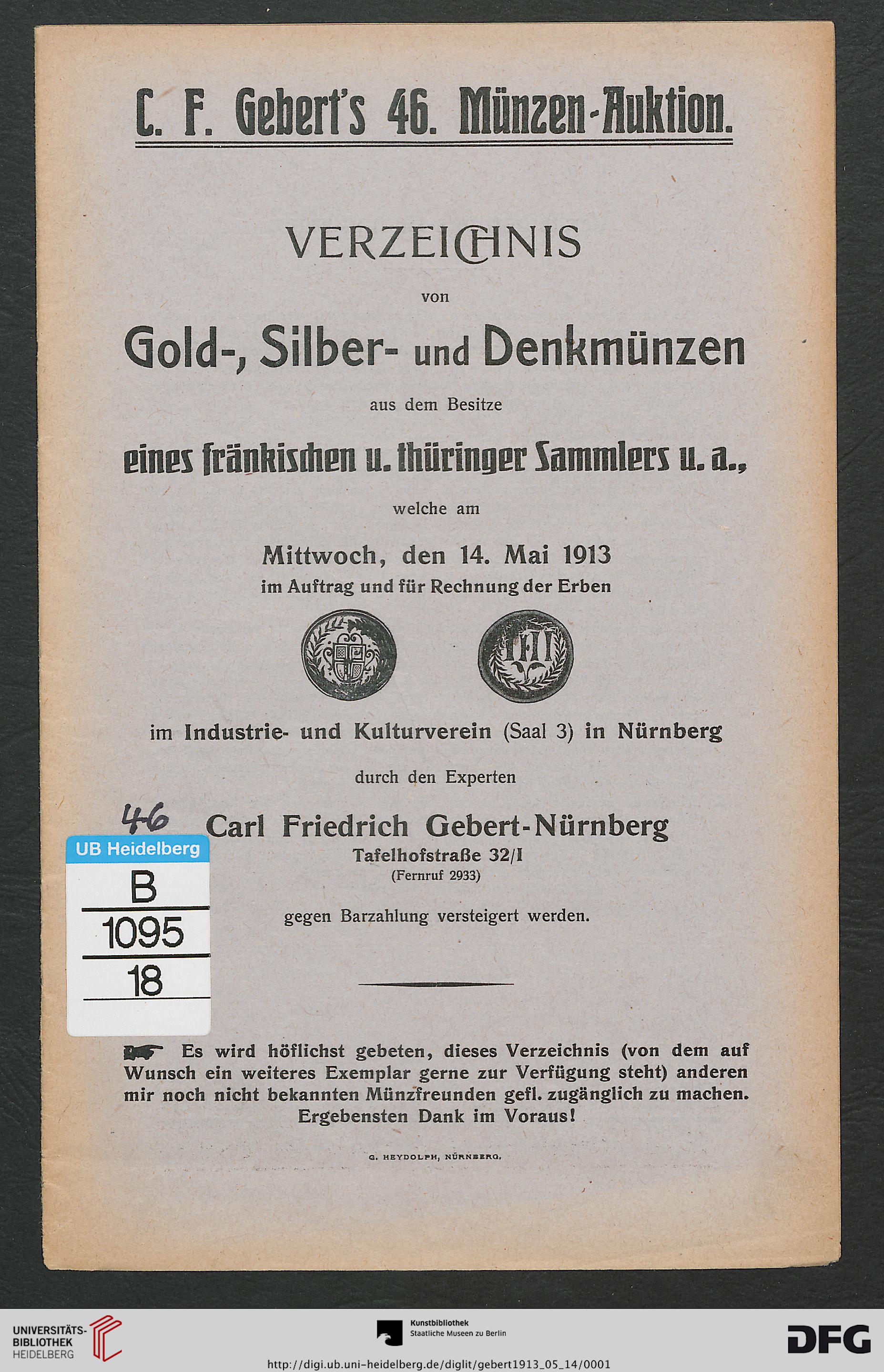 C. F. Gebert's 46. Münzen-Auktion.

VERZEICHNIS

von

Gold-, Silber- und Denkmünzen

aus dem Besitze

eines fränkischen u. thüringer Sammlers u. a.,

welche am

Mittwoch, den 14. Mai 1913

im Auftrag und für Rechnung der Erben

im Industrie- und Kulturverein (Saal 3) in Nürnberg

durch den Experten

46

Carl Friedrich Gebert-Nürnberg

Tafelhofstraße 32/I

(Fernruf 2933)

UB Heidelberg

B

1095

18

gegen Barzahlung versteigert werden.

Es wird höflichst gebeten, dieses Verzeichnis (von dem auf Wunsch ein weiteres Exemplar gerne zur Verfügung steht) anderen mir noch nicht bekannten Münzfreunden gefl. zugänglich zu machen. Ergebensten Dank im Voraus!

G. HEYDOLPH, NÜRNBERG.

UNIVERSITÄTS-BIBLIOTHEK HEIDELBERG

Kunstbibliothek Staatliche Museen zu Berlin

DFG

http://digi.ub.uni-heidelberg.de/diglit/gebert1913_05_14/0001